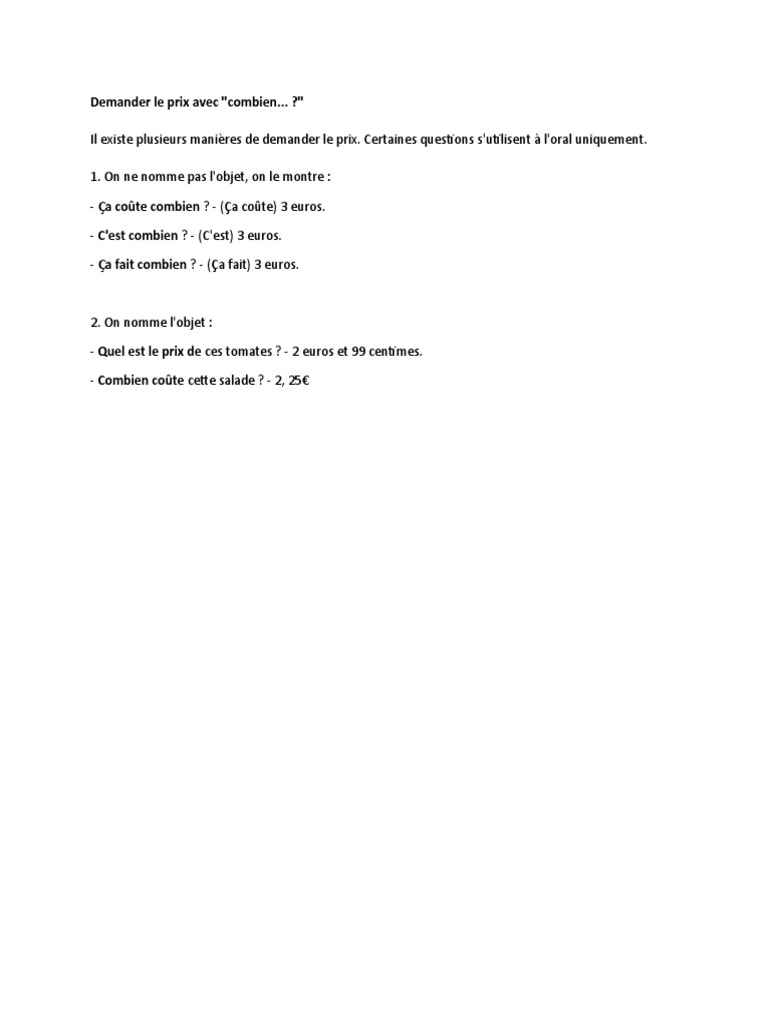 Demander le prix avec "combien... ?"

Il existe plusieurs manières de demander le prix. Certaines questions s'utilisent à l'oral uniquement.

1. On ne nomme pas l'objet, on le montre :

- Ça coûte combien ? - (Ça coûte) 3 euros.

- C'est combien ? - (C'est) 3 euros.

- Ça fait combien ? - (Ça fait) 3 euros.

2. On nomme l'objet :

- Quel est le prix de ces tomates ? - 2 euros et 99 centimes.

- Combien coûte cette salade ? - 2, 25€